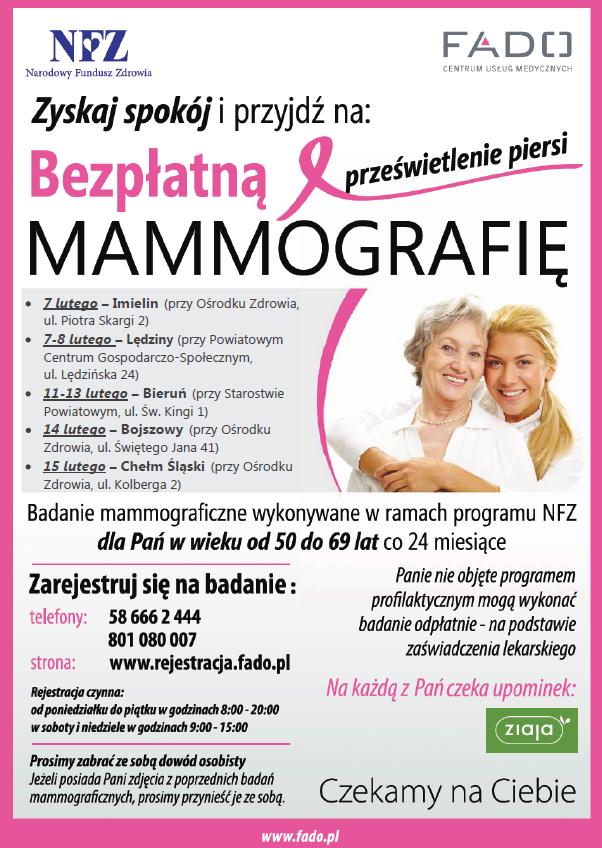 NFZ
Narodowy Fundusz Zdrowia

FADO
CENTRUM USŁUG MEDYCZNYCH

Zyskaj spokój i przyjdź na:

Bezpłatną prześwietlenie piersi

MAMMOGRAFIĘ

- 7 lutego – Imielin (przy Ośrodku Zdrowia, ul. Piotra Skargi 2)
- 7-8 lutego – Lędziny (przy Powiatowym Centrum Gospodarczo-Społecznym, ul. Lędzińska 24)
- 11-13 lutego – Bieruń (przy Starostwie Powiatowym, ul. Św. Kingi 1)
- 14 lutego – Bojszowy (przy Ośrodku Zdrowia, ul. Świętego Jana 41)
- 15 lutego – Chełm Śląski (przy Ośrodku Zdrowia, ul. Kolberga 2)

Badanie mammograficzne wykonywane w ramach programu NFZ dla Pań w wieku od 50 do 69 lat co 24 miesiące

Zarejestruj się na badanie :

telefony: 58 666 2 444
801 080 007
strona: www.rejestracja.fado.pl

Rejestracja czynna:
od poniedziałku do piątku w godzinach 8:00 - 20:00
w soboty i niedziele w godzinach 9:00 - 15:00

Prosimy zabrać ze sobą dowód osobisty
Jeżeli posiada Pani zdjęcia z poprzednich badań mammograficznych, prosimy przynieść je ze sobą.

Panie nie objęte programem profilaktycznym mogą wykonać badanie odpłatnie - na podstawie zaświadczenia lekarskiego

Na każdą z Pań czeka upominek:

ziaja

Czekamy na Ciebie

www.fado.pl